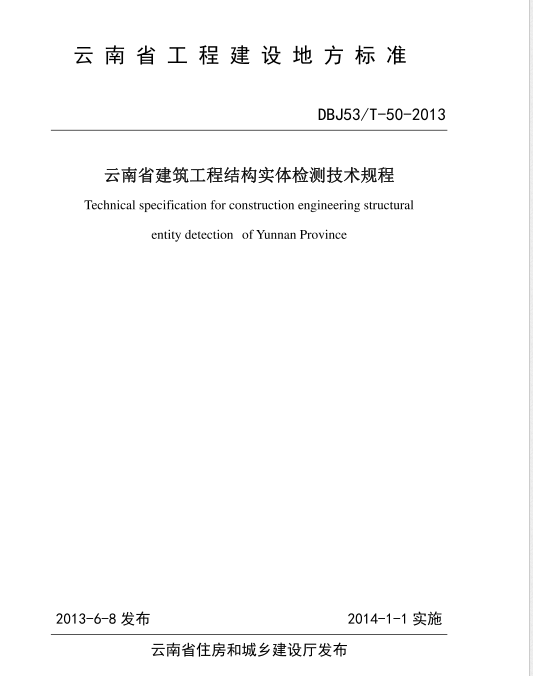 云南省工程建设地方标准

DBJ53/T-50-2013

云南省建筑工程结构实体检测技术规程

Technical specification for construction engineering structural entity detection of Yunnan Province

2013-6-8 发布

2014-1-1 实施

云南省住房和城乡建设厅发布